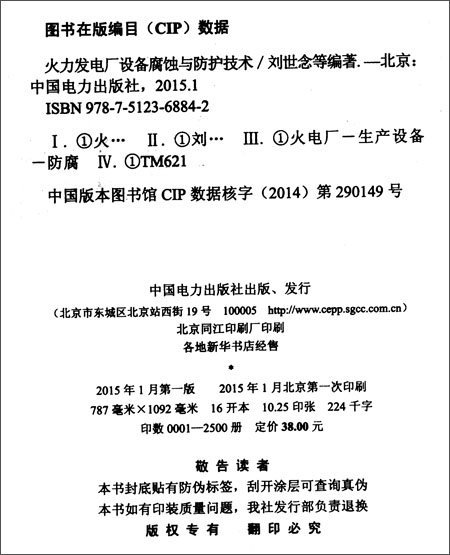 图书在版编目（CIP）数据

火力发电厂设备腐蚀与防护技术 / 刘世念等编著. —北京：中国电力出版社，2015.1
ISBN 978-7-5123-6884-2

Ⅰ. ①火…　Ⅱ. ①刘…　Ⅲ. ①火电厂－生产设备－防腐　Ⅳ. ①TM621

中国版本图书馆 CIP 数据核字（2014）第 290149 号

中国电力出版社出版、发行
（北京市东城区北京站西街 19 号　100005　http://www.cepp.sgcc.com.cn）
北京同江印刷厂印刷
各地新华书店经售

*

2015 年 1 月第一版　2015 年 1 月北京第一次印刷
787 毫米×1092 毫米　16 开本　10.25 印张　224 千字
印数 0001—2500 册　定价 38.00 元

敬 告 读 者
本书封底贴有防伪标签，刮开涂层可查询真伪
本书如有印装质量问题，我社发行部负责退换
版 权 专 有　翻 印 必 究